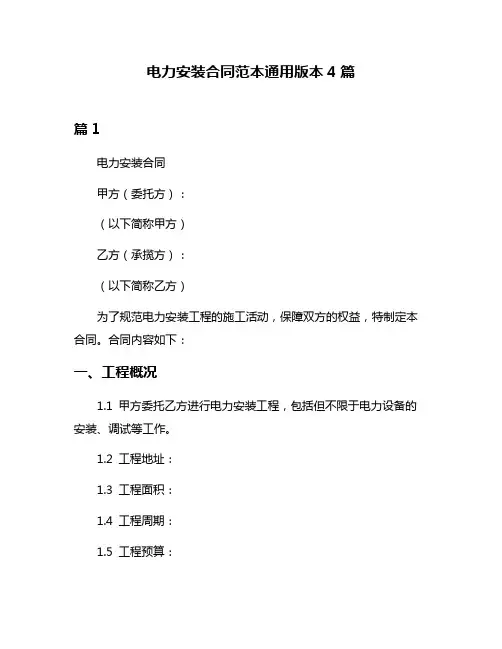 电力安装合同范本通用版本 4 篇

篇 1

电力安装合同

甲方（委托方）：

（以下简称甲方）

乙方（承揽方）：

（以下简称乙方）

为了规范电力安装工程的施工活动，保障双方的权益，特制定本合同。合同内容如下：

一、工程概况

1.1 甲方委托乙方进行电力安装工程，包括但不限于电力设备的安装、调试等工作。

1.2 工程地址：

1.3 工程面积：

1.4 工程周期：

1.5 工程预算：